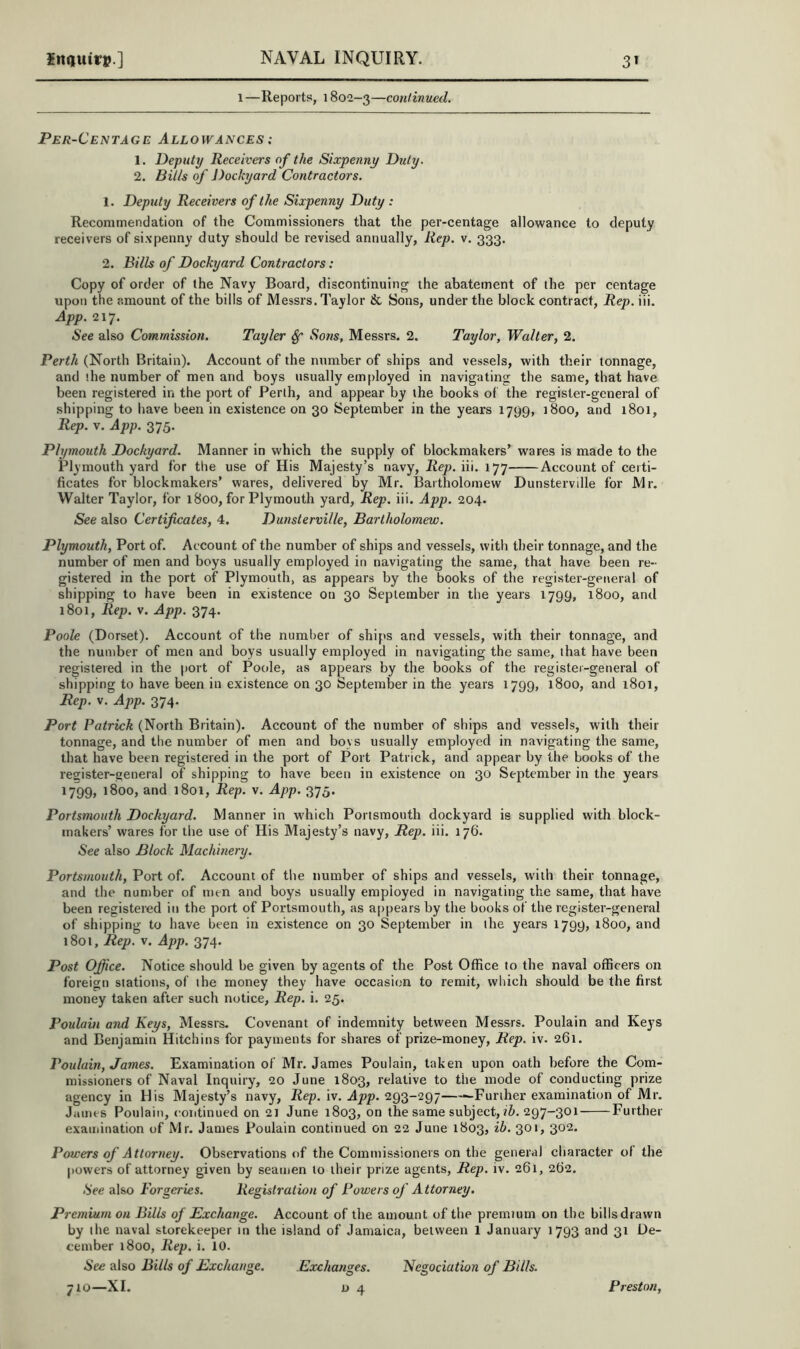 Inquiry.] NAVAL INQUIRY. 31

1—Reports, 1802–3—continued.

Per-Centage Allowances:
1. Deputy Receivers of the Sixpenny Duty.
2. Bills of Dockyard Contractors.

1. Deputy Receivers of the Sixpenny Duty:
Recommendation of the Commissioners that the per-centage allowance to deputy receivers of sixpenny duty should be revised annually, Rep. v. 333.

2. Bills of Dockyard Contractors:
Copy of order of the Navy Board, discontinuing the abatement of the per centage upon the amount of the bills of Messrs. Taylor & Sons, under the block contract, Rep. iii. App. 217.
See also Commission. Tayler & Sons, Messrs. 2. Taylor, Walter, 2.

Perth (North Britain). Account of the number of ships and vessels, with their tonnage, and the number of men and boys usually employed in navigating the same, that have been registered in the port of Perth, and appear by the books of the register-general of shipping to have been in existence on 30 September in the years 1799, 1800, and 1801, Rep. v. App. 375.

Plymouth Dockyard. Manner in which the supply of blockmakers' wares is made to the Plymouth yard for the use of His Majesty's navy, Rep. iii. 177——Account of certificates for blockmakers' wares, delivered by Mr. Bartholomew Dunsterville for Mr. Walter Taylor, for 1800, for Plymouth yard, Rep. iii. App. 204.
See also Certificates, 4. Dunsterville, Bartholomew.

Plymouth, Port of. Account of the number of ships and vessels, with their tonnage, and the number of men and boys usually employed in navigating the same, that have been registered in the port of Plymouth, as appears by the books of the register-general of shipping to have been in existence on 30 September in the years 1799, 1800, and 1801, Rep. v. App. 374.

Poole (Dorset). Account of the number of ships and vessels, with their tonnage, and the number of men and boys usually employed in navigating the same, that have been registered in the port of Poole, as appears by the books of the register-general of shipping to have been in existence on 30 September in the years 1799, 1800, and 1801, Rep. v. App. 374.

Port Patrick (North Britain). Account of the number of ships and vessels, with their tonnage, and the number of men and boys usually employed in navigating the same, that have been registered in the port of Port Patrick, and appear by the books of the register-general of shipping to have been in existence on 30 September in the years 1799, 1800, and 1801, Rep. v. App. 375.

Portsmouth Dockyard. Manner in which Portsmouth dockyard is supplied with blockmakers' wares for the use of His Majesty's navy, Rep. iii. 176.
See also Block Machinery.

Portsmouth, Port of. Account of the number of ships and vessels, with their tonnage, and the number of men and boys usually employed in navigating the same, that have been registered in the port of Portsmouth, as appears by the books of the register-general of shipping to have been in existence on 30 September in the years 1799, 1800, and 1801, Rep. v. App. 374.

Post Office. Notice should be given by agents of the Post Office to the naval officers on foreign stations, of the money they have occasion to remit, which should be the first money taken after such notice, Rep. i. 25.

Poulain and Keys, Messrs. Covenant of indemnity between Messrs. Poulain and Keys and Benjamin Hitchins for payments for shares of prize-money, Rep. iv. 261.

Poulain, James. Examination of Mr. James Poulain, taken upon oath before the Commissioners of Naval Inquiry, 20 June 1803, relative to the mode of conducting prize agency in His Majesty's navy, Rep. iv. App. 293–297——Further examination of Mr. James Poulain, continued on 21 June 1803, on the same subject, ib. 297–301——Further examination of Mr. James Poulain continued on 22 June 1803, ib. 301, 302.

Powers of Attorney. Observations of the Commissioners on the general character of the powers of attorney given by seamen to their prize agents, Rep. iv. 261, 262.
See also Forgeries. Registration of Powers of Attorney.

Premium on Bills of Exchange. Account of the amount of the premium on the bills drawn by the naval storekeeper in the island of Jamaica, between 1 January 1793 and 31 December 1800, Rep. i. 10.
See also Bills of Exchange. Exchanges. Negociation of Bills.

710—XI. D 4 Preston,